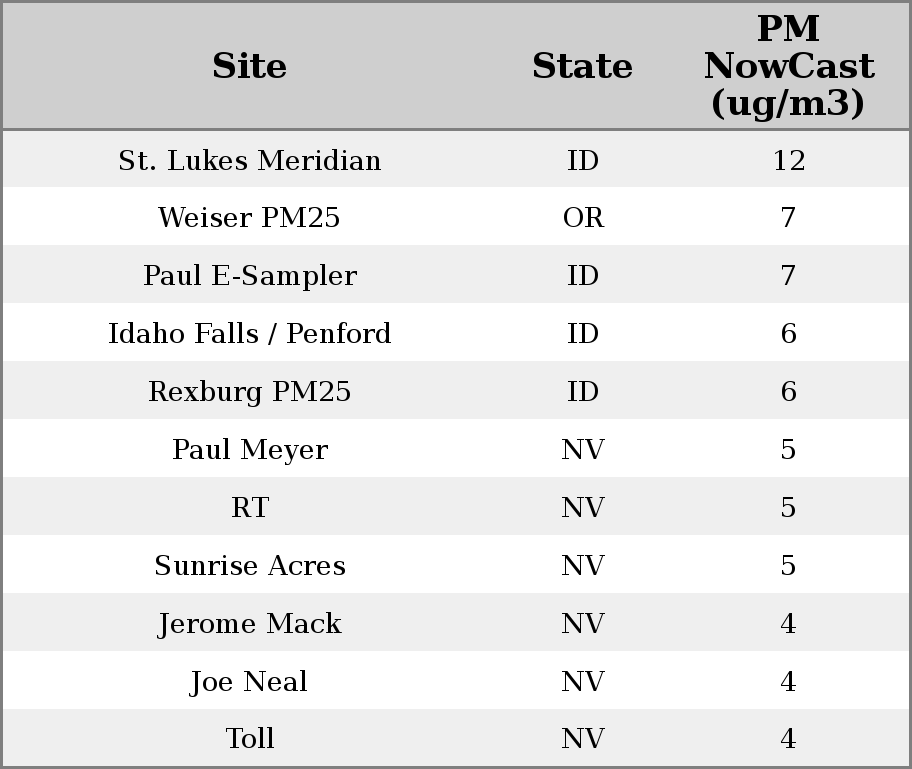 | Site | State | PM NowCast (ug/m3) |
|---|---|---|
| St. Lukes Meridian | ID | 12 |
| Weiser PM25 | OR | 7 |
| Paul E-Sampler | ID | 7 |
| Idaho Falls / Penford | ID | 6 |
| Rexburg PM25 | ID | 6 |
| Paul Meyer | NV | 5 |
| RT | NV | 5 |
| Sunrise Acres | NV | 5 |
| Jerome Mack | NV | 4 |
| Joe Neal | NV | 4 |
| Toll | NV | 4 |